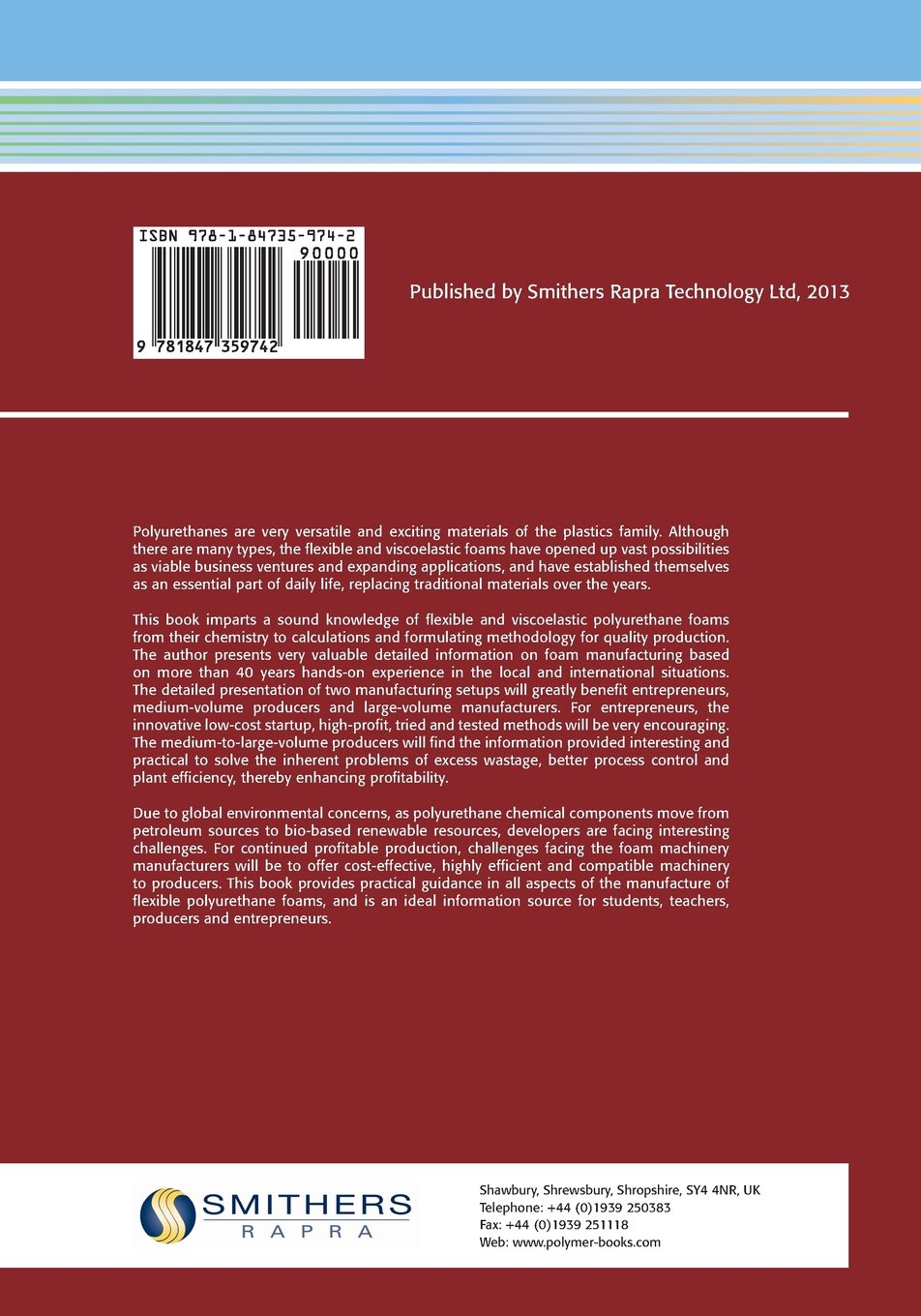 ISBN 978-1-84735-974-2

90000

9 781847 359742

Published by Smithers Rapra Technology Ltd, 2013

Polyurethanes are very versatile and exciting materials of the plastics family. Although there are many types, the flexible and viscoelastic foams have opened up vast possibilities as viable business ventures and expanding applications, and have established themselves as an essential part of daily life, replacing traditional materials over the years.

This book imparts a sound knowledge of flexible and viscoelastic polyurethane foams from their chemistry to calculations and formulating methodology for quality production. The author presents very valuable detailed information on foam manufacturing based on more than 40 years hands-on experience in the local and international situations. The detailed presentation of two manufacturing setups will greatly benefit entrepreneurs, medium-volume producers and large-volume manufacturers. For entrepreneurs, the innovative low-cost startup, high-profit, tried and tested methods will be very encouraging. The medium-to-large-volume producers will find the information provided interesting and practical to solve the inherent problems of excess wastage, better process control and plant efficiency, thereby enhancing profitability.

Due to global environmental concerns, as polyurethane chemical components move from petroleum sources to bio-based renewable resources, developers are facing interesting challenges. For continued profitable production, challenges facing the foam machinery manufacturers will be to offer cost-effective, highly efficient and compatible machinery to producers. This book provides practical guidance in all aspects of the manufacture of flexible polyurethane foams, and is an ideal information source for students, teachers, producers and entrepreneurs.

SMITHERS
RAPRA

Shawbury, Shrewsbury, Shropshire, SY4 4NR, UK
Telephone: +44 (0)1939 250383
Fax: +44 (0)1939 251118
Web: www.polymer-books.com